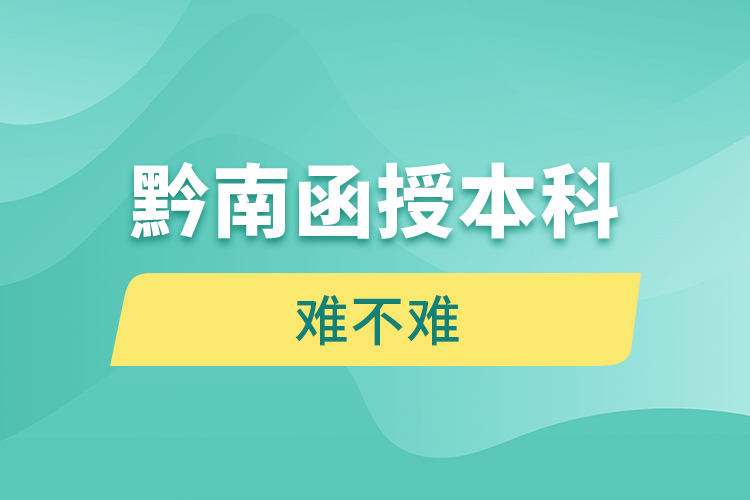 黔南函授本科

难不难